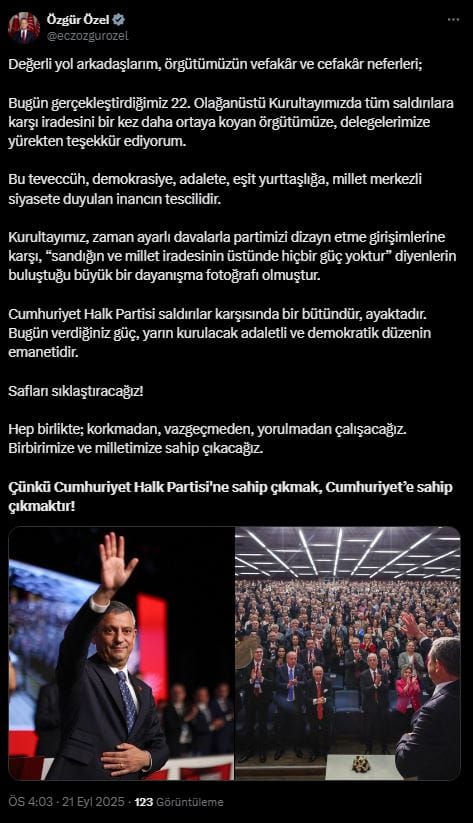 Özgür Özel
@eczozgurozel

Değerli yol arkadaşlarım, örgütümüzün vefakâr ve cefakâr neferleri;

Bugün gerçekleştirdiğimiz 22. Olağanüstü Kurultayımızda tüm saldırılara karşı iradesini bir kez daha ortaya koyan örgütümüze, delegelerimize yürekten teşekkür ediyorum.

Bu teveccüh, demokrasiye, adalete, eşit yurttaşlığa, millet merkezli siyasete duyulan inancın tescilidir.

Kurultayımız, zaman ayarlı davalarla partimizi dizayn etme girişimlerine karşı, "sandığın ve millet iradesinin üstünde hiçbir güç yoktur" diyenlerin buluştuğu büyük bir dayanışma fotoğrafı olmuştur.

Cumhuriyet Halk Partisi saldırılar karşısında bir bütündür, ayaktadır. Bugün verdiğiniz güç, yarın kurulacak adaletli ve demokratik düzenin emanetidir.

Safları sıklaştıracağız!

Hep birlikte; korkmadan, vazgeçmeden, yorulmadan çalışacağız. Birbirimize ve milletimize sahip çıkacağız.

Çünkü Cumhuriyet Halk Partisi'ne sahip çıkmak, Cumhuriyet'e sahip çıkmaktır!

ÖS 4:03 · 21 Eyl 2025 · 123 Görüntüleme